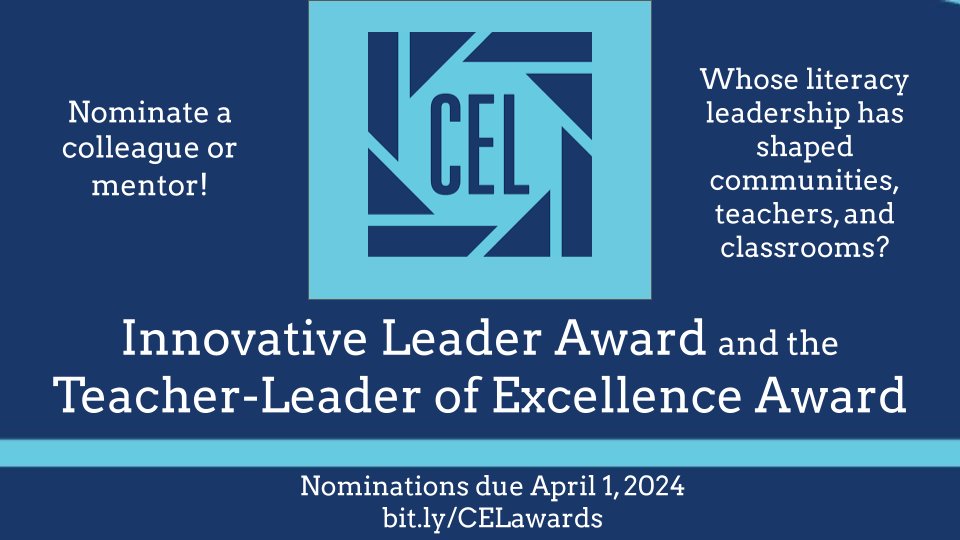 Nominate a colleague or mentor!

CEL

Whose literacy leadership has shaped communities, teachers, and classrooms?

Innovative Leader Award and the Teacher-Leader of Excellence Award

Nominations due April 1, 2024
bit.ly/CELawards